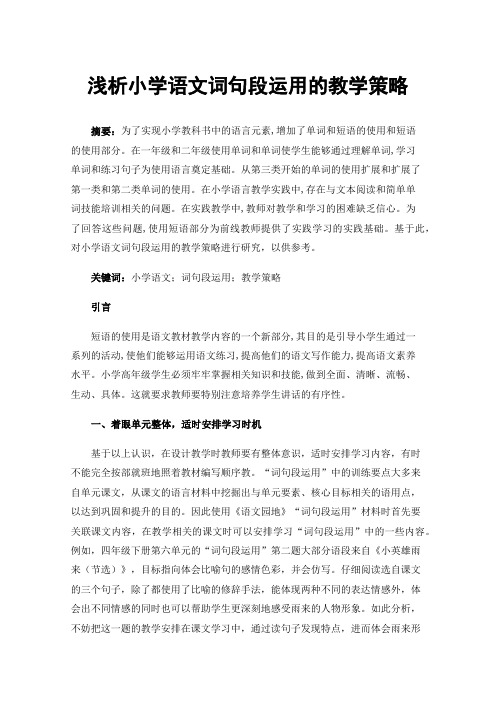 浅析小学语文词句段运用的教学策略

摘要：为了实现小学教科书中的语言元素，增加了单词和短语的使用和短语的使用部分。在一年级和二年级使用单词和单词使学生能够通过理解单词，学习单词和练习句子为使用语言奠定基础。从第三类开始的单词的使用扩展和扩展了第一类和第二类单词的使用。在小学语言教学实践中，存在与文本阅读和简单单词技能培训相关的问题。在实践教学中，教师对教学和学习的困难缺乏信心。为了回答这些问题，使用短语部分为前线教师提供了实践学习的实践基础。基于此，对小学语文词句段运用的教学策略进行研究，以供参考。

关键词：小学语文；词句段运用；教学策略

引言

短语的使用是语文教材教学内容的一个新部分，其目的是引导小学生通过一系列的活动，使他们能够运用语文练习，提高他们的语文写作能力，提高语文素养水平。小学高年级学生必须牢牢掌握相关知识和技能，做到全面、清晰、流畅、生动、具体。这就要求教师要特别注意培养学生讲话的有序性。

一、着眼单元整体，适时安排学习时机

基于以上认识，在设计教学时教师要有整体意识，适时安排学习内容，有时不能完全按部就班地照着教材编写顺序教。“词句段运用”中的训练要点大多来自单元课文，从课文的语言材料中挖掘出与单元要素、核心目标相关的语用点，以达到巩固和提升的目的。因此使用《语文园地》“词句段运用”材料时首先要关联课文内容，在教学相关的课文时可以安排学习“词句段运用”中的一些内容。例如，四年级下册第六单元的“词句段运用”第二题大部分语段来自《小英雄雨来（节选）》，目标指向体会比喻句的感情色彩，并会仿写。仔细阅读选自课文的三个句子，除了都使用了比喻的修辞手法，能体现两种不同的表达情感外，体会出不同情感的同时也可以帮助学生更深刻地感受雨来的人物形象。如此分析，不妨把这一题的教学安排在课文学习中，通过读句子发现特点，进而体会雨来形